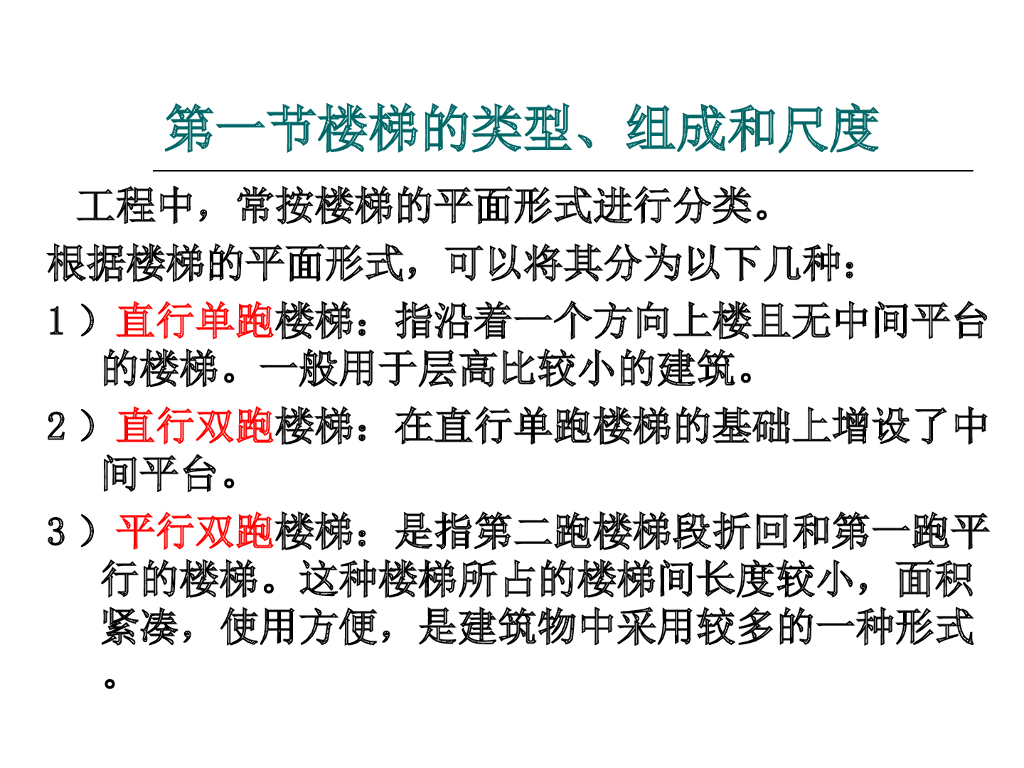 第一节楼梯的类型、组成和尺度

工程中，常按楼梯的平面形式进行分类。

根据楼梯的平面形式，可以将其分为以下几种：

1）直行单跑楼梯：指沿着一个方向上楼且无中间平台的楼梯。一般用于层高比较小的建筑。

2）直行双跑楼梯：在直行单跑楼梯的基础上增设了中间平台。

3）平行双跑楼梯：是指第二跑楼梯段折回和第一跑平行的楼梯。这种楼梯所占的楼梯间长度较小，面积紧凑，使用方便，是建筑物中采用较多的一种形式。